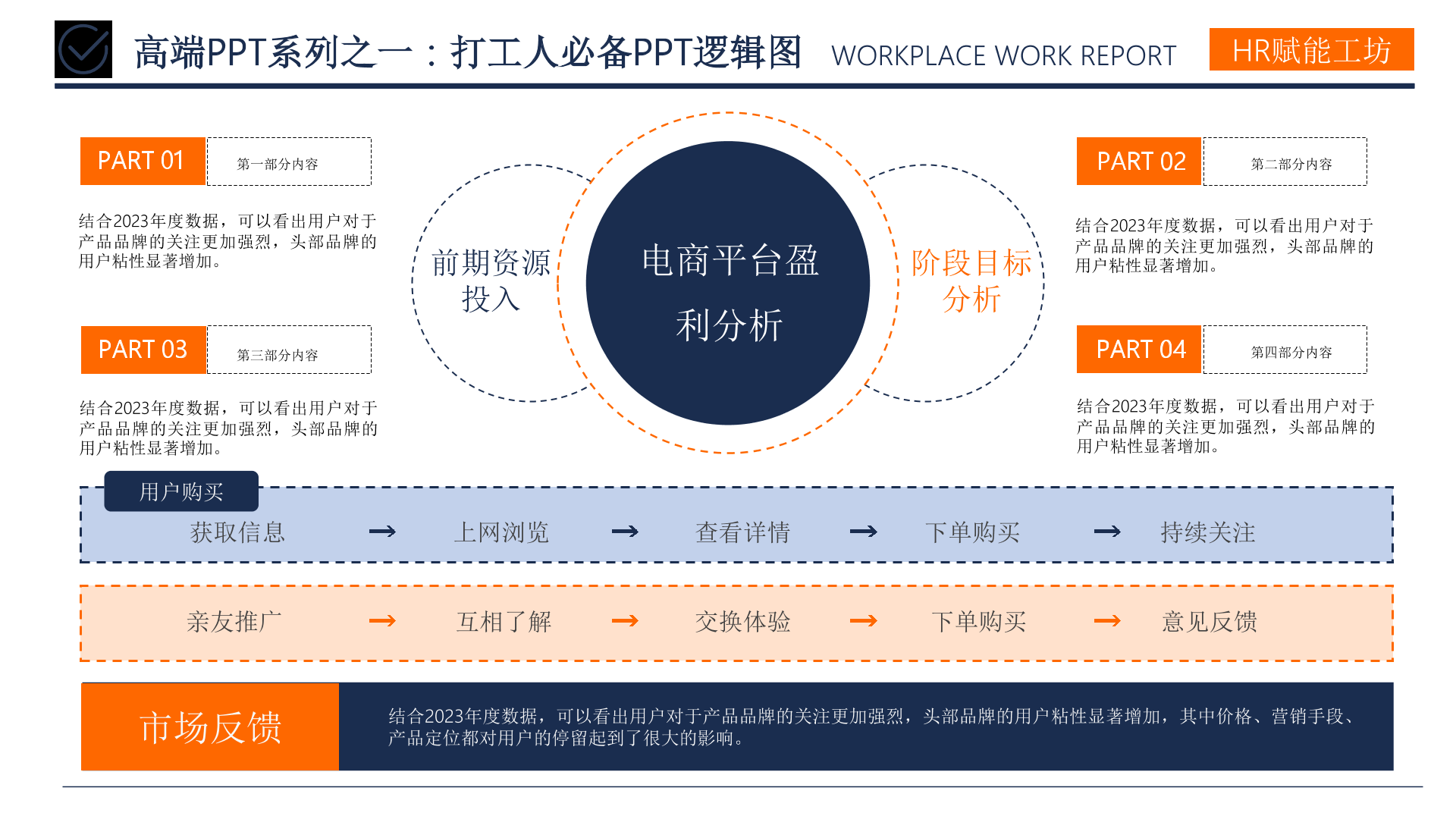 高端PPT系列之一：打工人必备PPT逻辑图 WORKPLACE WORK REPORT

HR赋能工坊

PART 01 第一部分内容

结合2023年度数据，可以看出用户对于产品品牌的关注更加强烈，头部品牌的用户粘性显著增加。

PART 03 第三部分内容

结合2023年度数据，可以看出用户对于产品品牌的关注更加强烈，头部品牌的用户粘性显著增加。

前期资源投入

电商平台盈利分析

阶段目标分析

PART 02 第二部分内容

结合2023年度数据，可以看出用户对于产品品牌的关注更加强烈，头部品牌的用户粘性显著增加。

PART 04 第四部分内容

结合2023年度数据，可以看出用户对于产品品牌的关注更加强烈，头部品牌的用户粘性显著增加。

用户购买

获取信息 → 上网浏览 → 查看详情 → 下单购买 → 持续关注

亲友推广 → 互相了解 → 交换体验 → 下单购买 → 意见反馈

市场反馈

结合2023年度数据，可以看出用户对于产品品牌的关注更加强烈，头部品牌的用户粘性显著增加，其中价格、营销手段、产品定位都对用户的停留起到了很大的影响。